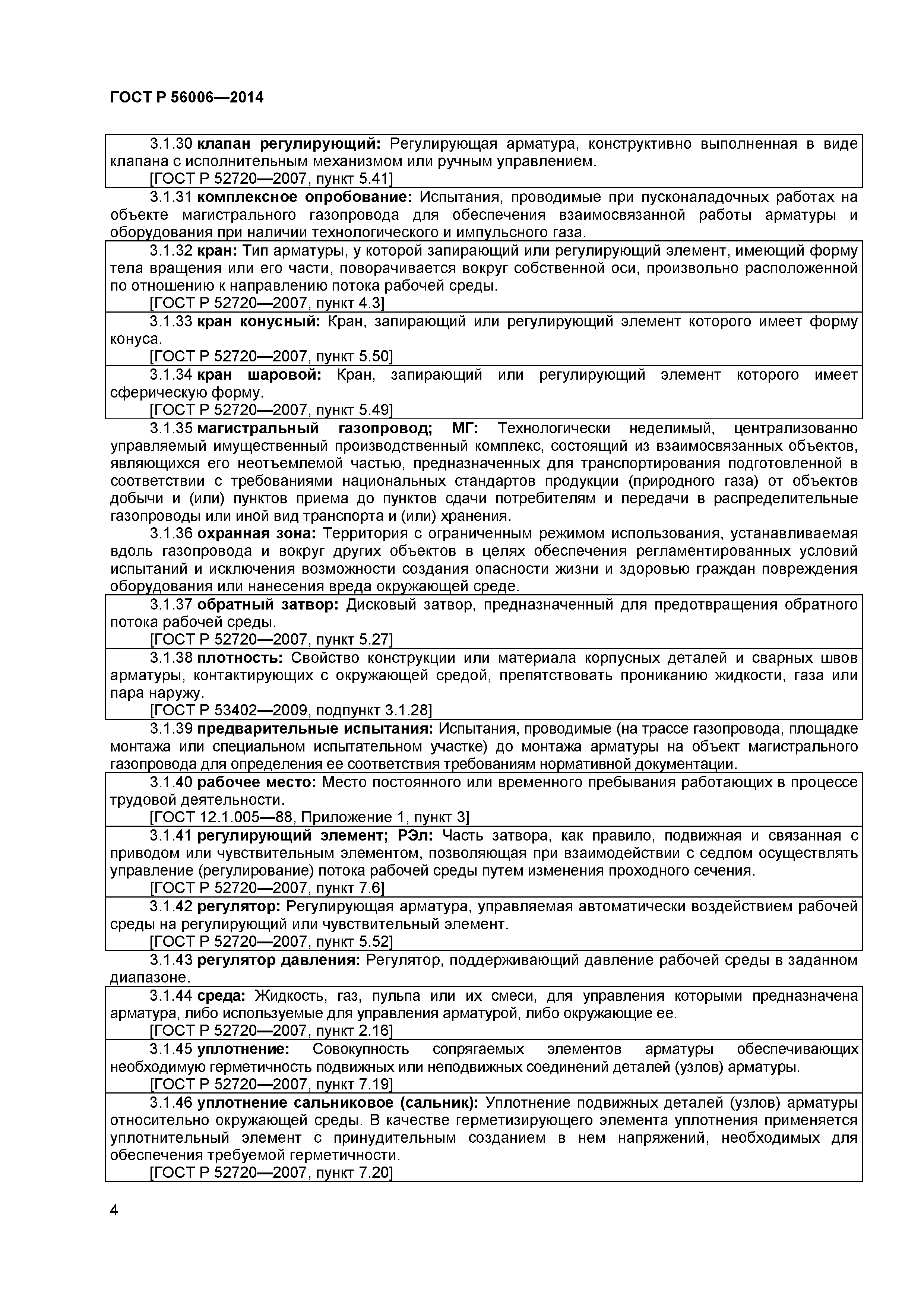 ГОСТ Р 56006—2014

3.1.30 клапан регулирующий: Регулирующая арматура, конструктивно выполненная в виде клапана с исполнительным механизмом или ручным управлением.
[ГОСТ Р 52720—2007, пункт 5.41]

3.1.31 комплексное опробование: Испытания, проводимые при пусконаладочных работах на объекте магистрального газопровода для обеспечения взаимосвязанной работы арматуры и оборудования при наличии технологического и импульсного газа.

3.1.32 кран: Тип арматуры, у которой запирающий или регулирующий элемент, имеющий форму тела вращения или его части, поворачивается вокруг собственной оси, произвольно расположенной по отношению к направлению потока рабочей среды.
[ГОСТ Р 52720—2007, пункт 4.3]

3.1.33 кран конусный: Кран, запирающий или регулирующий элемент которого имеет форму конуса.
[ГОСТ Р 52720—2007, пункт 5.50]

3.1.34 кран шаровой: Кран, запирающий или регулирующий элемент которого имеет сферическую форму.
[ГОСТ Р 52720—2007, пункт 5.49]

3.1.35 магистральный газопровод; МГ: Технологически неделимый, централизованно управляемый имущественный производственный комплекс, состоящий из взаимосвязанных объектов, являющихся его неотъемлемой частью, предназначенных для транспортирования подготовленной в соответствии с требованиями национальных стандартов продукции (природного газа) от объектов добычи и (или) пунктов приема до пунктов сдачи потребителям и передачи в распределительные газопроводы или иной вид транспорта и (или) хранения.

3.1.36 охранная зона: Территория с ограниченным режимом использования, устанавливаемая вдоль газопровода и вокруг других объектов в целях обеспечения регламентированных условий испытаний и исключения возможности создания опасности жизни и здоровью граждан повреждения оборудования или нанесения вреда окружающей среде.

3.1.37 обратный затвор: Дисковый затвор, предназначенный для предотвращения обратного потока рабочей среды.
[ГОСТ Р 52720—2007, пункт 5.27]

3.1.38 плотность: Свойство конструкции или материала корпусных деталей и сварных швов арматуры, контактирующих с окружающей средой, препятствовать прониканию жидкости, газа или пара наружу.
[ГОСТ Р 53402—2009, подпункт 3.1.28]

3.1.39 предварительные испытания: Испытания, проводимые (на трассе газопровода, площадке монтажа или специальном испытательном участке) до монтажа арматуры на объект магистрального газопровода для определения ее соответствия требованиям нормативной документации.

3.1.40 рабочее место: Место постоянного или временного пребывания работающих в процессе трудовой деятельности.
[ГОСТ 12.1.005—88, Приложение 1, пункт 3]

3.1.41 регулирующий элемент; РЭл: Часть затвора, как правило, подвижная и связанная с приводом или чувствительным элементом, позволяющая при взаимодействии с седлом осуществлять управление (регулирование) потока рабочей среды путем изменения проходного сечения.
[ГОСТ Р 52720—2007, пункт 7.6]

3.1.42 регулятор: Регулирующая арматура, управляемая автоматически воздействием рабочей среды на регулирующий или чувствительный элемент.
[ГОСТ Р 52720—2007, пункт 5.52]

3.1.43 регулятор давления: Регулятор, поддерживающий давление рабочей среды в заданном диапазоне.

3.1.44 среда: Жидкость, газ, пульпа или их смеси, для управления которыми предназначена арматура, либо используемые для управления арматурой, либо окружающие ее.
[ГОСТ Р 52720—2007, пункт 2.16]

3.1.45 уплотнение: Совокупность сопрягаемых элементов арматуры обеспечивающих необходимую герметичность подвижных или неподвижных соединений деталей (узлов) арматуры.
[ГОСТ Р 52720—2007, пункт 7.19]

3.1.46 уплотнение сальниковое (сальник): Уплотнение подвижных деталей (узлов) арматуры относительно окружающей среды. В качестве герметизирующего элемента уплотнения применяется уплотнительный элемент с принудительным созданием в нем напряжений, необходимых для обеспечения требуемой герметичности.
[ГОСТ Р 52720—2007, пункт 7.20]

4